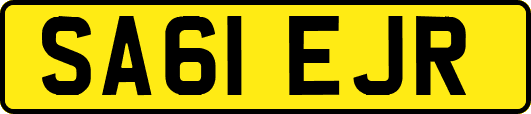 SA61 EJR